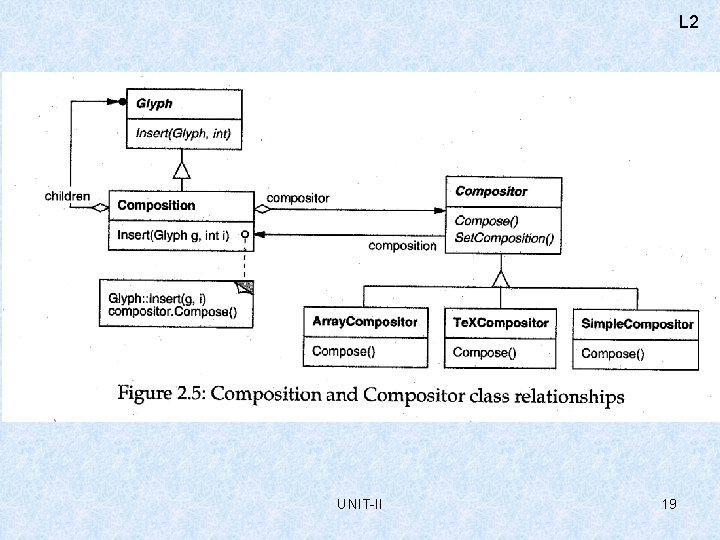 L2

Glyph

Insert(Glyph, int)

children

Composition

Insert(Glyph g, int i)

compositor

composition

Compositor

Compose()
SetComposition()

Glyph::Insert(g, i)
compositor.Compose()

ArrayCompositor

Compose()

TeXCompositor

Compose()

SimpleCompositor

Compose()

Figure 2.5: Composition and Compositor class relationships

UNIT-II

19